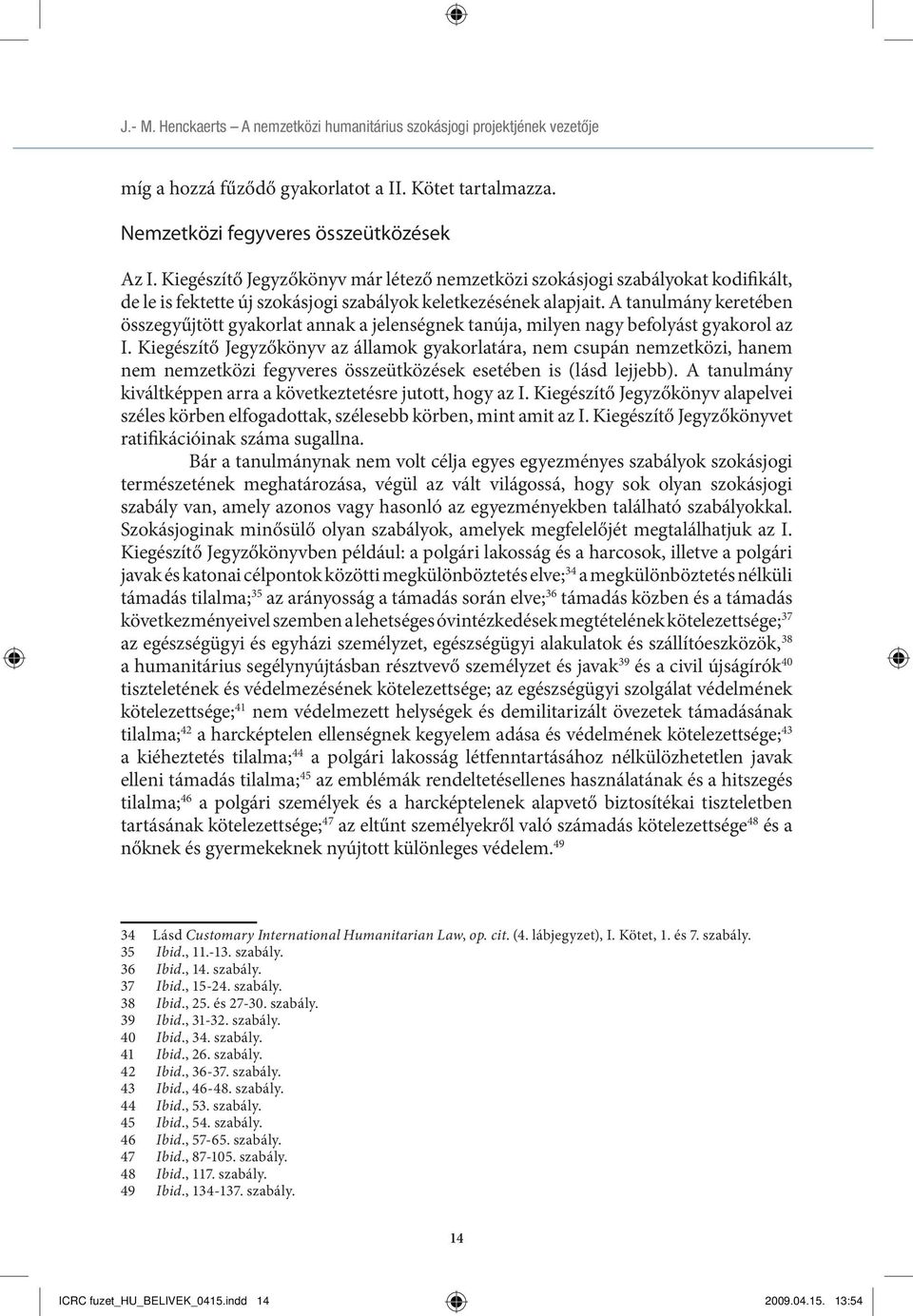 J.- M. Henckaerts – A nemzetközi humanitárius szokásjogi projektjének vezetője

míg a hozzá fűződő gyakorlatot a II. Kötet tartalmazza.

Nemzetközi fegyveres összeütközések

Az I. Kiegészítő Jegyzőkönyv már létező nemzetközi szokásjogi szabályokat kodifikált, de le is fektette új szokásjogi szabályok keletkezésének alapjait. A tanulmány keretében összegyűjtött gyakorlat annak a jelenségnek tanúja, milyen nagy befolyást gyakorol az I. Kiegészítő Jegyzőkönyv az államok gyakorlatára, nem csupán nemzetközi, hanem nem nemzetközi fegyveres összeütközések esetében is (lásd lejjebb). A tanulmány kiváltképpen arra a következtetésre jutott, hogy az I. Kiegészítő Jegyzőkönyv alapelvei széles körben elfogadottak, szélesebb körben, mint amit az I. Kiegészítő Jegyzőkönyvet ratifikációinak száma sugallna.

Bár a tanulmánynak nem volt célja egyes egyezményes szabályok szokásjogi természetének meghatározása, végül az vált világossá, hogy sok olyan szokásjogi szabály van, amely azonos vagy hasonló az egyezményekben található szabályokkal. Szokásjoginak minősülő olyan szabályok, amelyek megfelelőjét megtalálhatjuk az I. Kiegészítő Jegyzőkönyvben például: a polgári lakosság és a harcosok, illetve a polgári javak és katonai célpontok közötti megkülönböztetés elve;$^{34}$ a megkülönböztetés nélküli támadás tilalma;$^{35}$ az arányosság a támadás során elve;$^{36}$ támadás közben és a támadás következményeivel szemben a lehetséges óvintézkedések megtételének kötelezettsége;$^{37}$ az egészségügyi és egyházi személyzet, egészségügyi alakulatok és szállítóeszközök,$^{38}$ a humanitárius segélynyújtásban résztvevő személyzet és javak$^{39}$ és a civil újságírók$^{40}$ tiszteletének és védelmezésének kötelezettsége; az egészségügyi szolgálat védelmének kötelezettsége;$^{41}$ nem védelmezett helységek és demilitarizált övezetek támadásának tilalma;$^{42}$ a harcképtelen ellenségnek kegyelem adása és védelmének kötelezettsége;$^{43}$ a kiéheztetés tilalma;$^{44}$ a polgári lakosság létfenntartásához nélkülözhetetlen javak elleni támadás tilalma;$^{45}$ az emblémák rendeltetésellenes használatának és a hitszegés tilalma;$^{46}$ a polgári személyek és a harcképtelenek alapvető biztosítékai tiszteletben tartásának kötelezettsége;$^{47}$ az eltűnt személyekről való számadás kötelezettsége$^{48}$ és a nőknek és gyermekeknek nyújtott különleges védelem.$^{49}$

34 Lásd Customary International Humanitarian Law, op. cit. (4. lábjegyzet), I. Kötet, 1. és 7. szabály.
35 Ibid., 11.-13. szabály.
36 Ibid., 14. szabály.
37 Ibid., 15-24. szabály.
38 Ibid., 25. és 27-30. szabály.
39 Ibid., 31-32. szabály.
40 Ibid., 34. szabály.
41 Ibid., 26. szabály.
42 Ibid., 36-37. szabály.
43 Ibid., 46-48. szabály.
44 Ibid., 53. szabály.
45 Ibid., 54. szabály.
46 Ibid., 57-65. szabály.
47 Ibid., 87-105. szabály.
48 Ibid., 117. szabály.
49 Ibid., 134-137. szabály.

14

ICRC fuzet_HU_BELIVEK_0415.indd 14 2009.04.15. 13:54